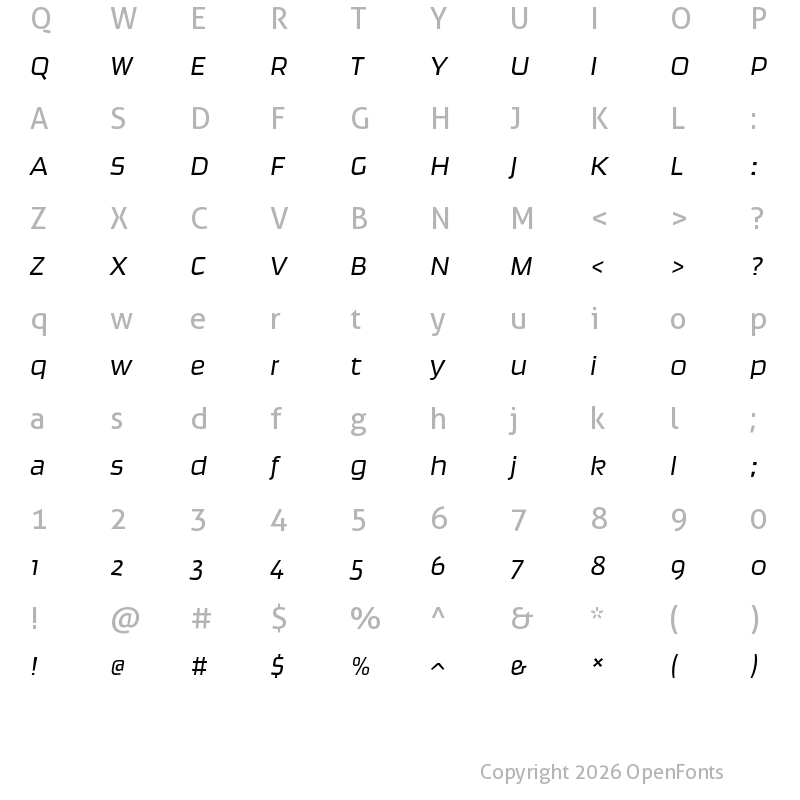 Q W E R T Y U I O P
Q W E R T Y U I O P
A S D F G H J K L :
A S D F G H J K L :
Z X C V B N M < > ?
Z X C V B N M < > ?
q w e r t y u i o p
q w e r t y u i o p
a s d f g h j k l ;
a s d f g h j k l ;
1 2 3 4 5 6 7 8 9 0
1 2 3 4 5 6 7 8 9 0
! @ # $ % ^ & * ( )
! @ # $ % ^ & * ( )

Copyright 2026 OpenFonts